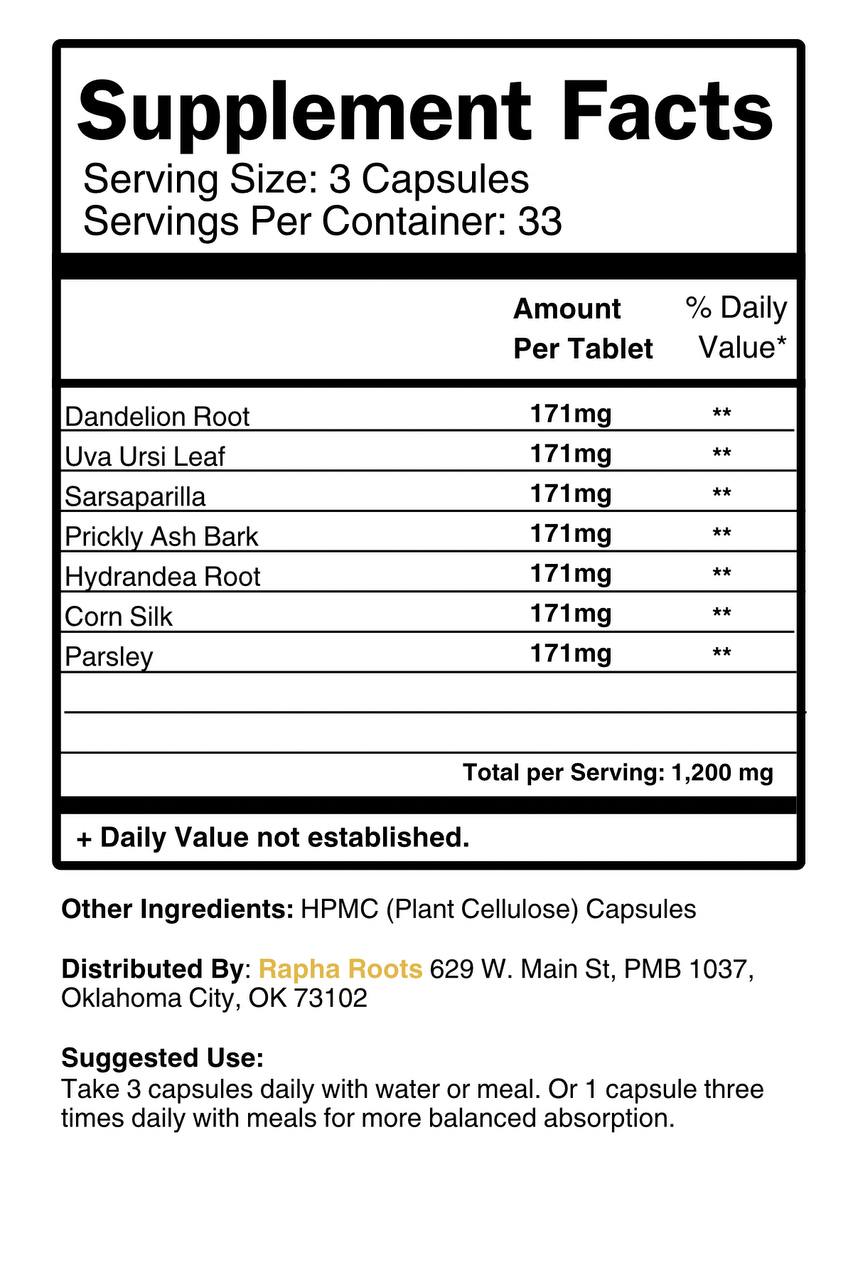 Supplement Facts
Serving Size: 3 Capsules
Servings Per Container: 33

| | Amount Per Tablet | % Daily Value* |
|---|---|---|
| Dandelion Root | 171mg | ** |
| Uva Ursi Leaf | 171mg | ** |
| Sarsaparilla | 171mg | ** |
| Prickly Ash Bark | 171mg | ** |
| Hydrandea Root | 171mg | ** |
| Corn Silk | 171mg | ** |
| Parsley | 171mg | ** |

Total per Serving: 1,200 mg

+ Daily Value not established.

Other Ingredients: HPMC (Plant Cellulose) Capsules

Distributed By: Rapha Roots 629 W. Main St, PMB 1037, Oklahoma City, OK 73102

Suggested Use:
Take 3 capsules daily with water or meal. Or 1 capsule three times daily with meals for more balanced absorption.